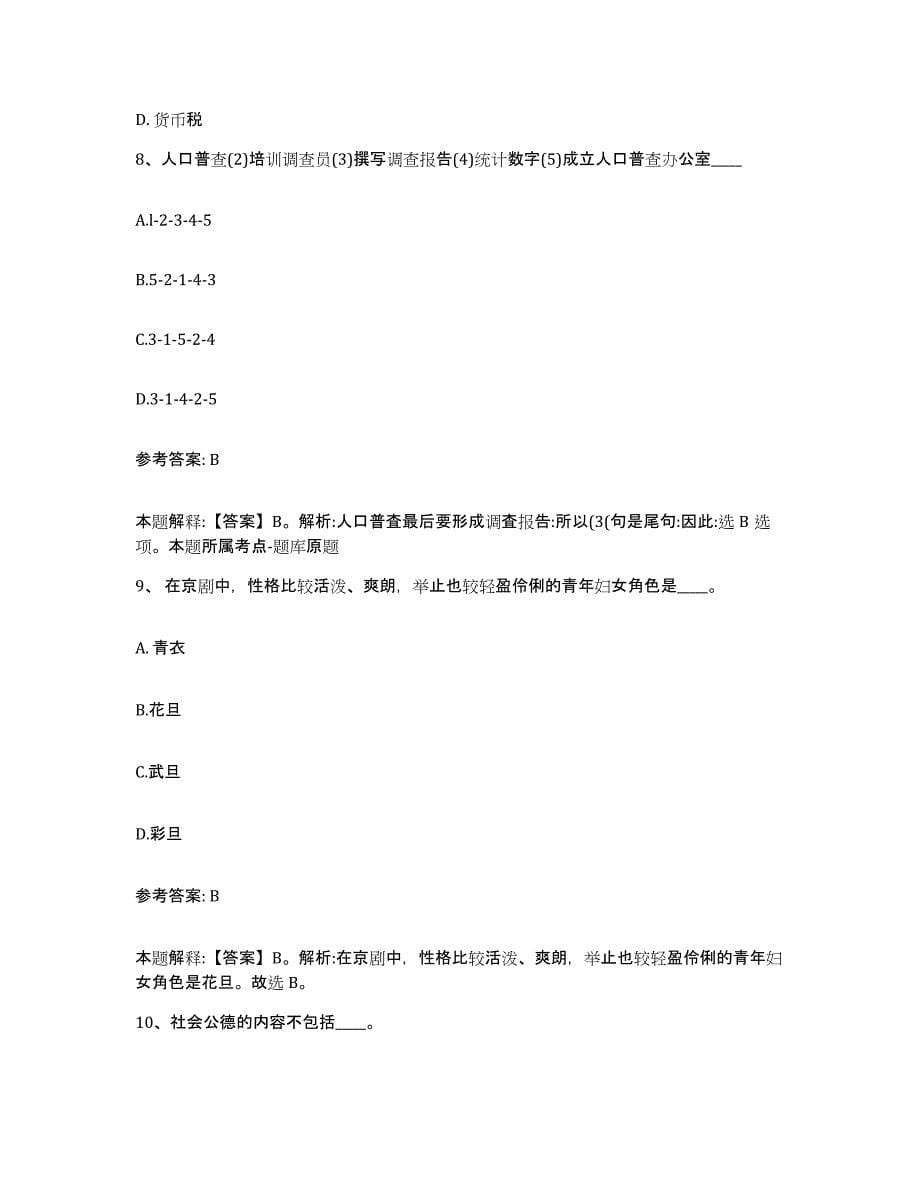 D. 货币税

8、人口普查(2)培训调查员(3)撰写调查报告(4)统计数字(5)成立人口普查办公室____

A.l-2-3-4-5

B.5-2-1-4-3

C.3-1-5-2-4

D.3-1-4-2-5

参考答案: B

本题解释:【答案】B。解析:人口普查最后要形成调查报告:所以(3(句是尾句:因此:选 B 选项。本题所属考点-题库原题

9、 在京剧中，性格比较活泼、爽朗，举止也较轻盈伶俐的青年妇女角色是____。

A. 青衣

B.花旦

C.武旦

D.彩旦

参考答案: B

本题解释:【答案】B。解析:在京剧中，性格比较活泼、爽朗，举止也较轻盈伶俐的青年妇女角色是花旦。故选 B。

10、社会公德的内容不包括____。